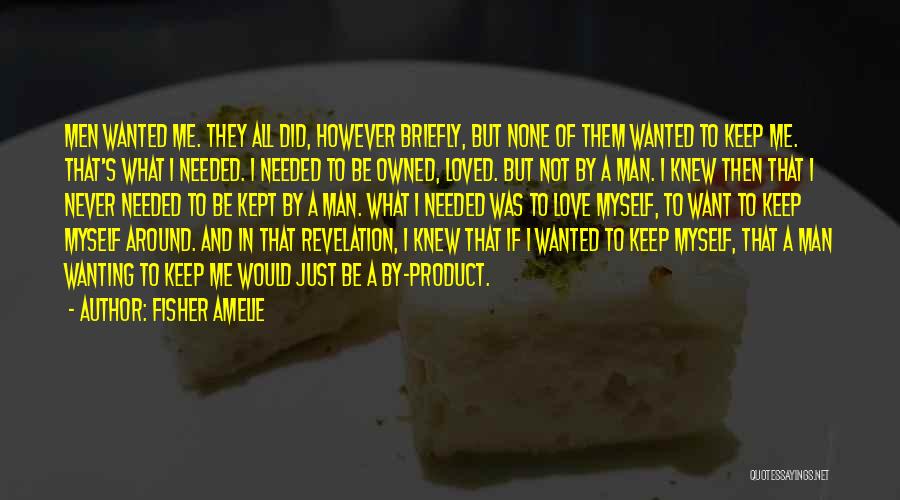 MEN WANTED ME. THEY ALL DID, HOWEVER BRIEFLY, BUT NONE OF THEM WANTED TO KEEP ME. THAT'S WHAT I NEEDED. I NEEDED TO BE OWNED, LOVED. BUT NOT BY A MAN. I KNEW THEN THAT I NEVER NEEDED TO BE KEPT BY A MAN. WHAT I NEEDED WAS TO LOVE MYSELF, TO WANT TO KEEP MYSELF AROUND. AND IN THAT REVELATION, I KNEW THAT IF I WANTED TO KEEP MYSELF, THAT A MAN WANTING TO KEEP ME WOULD JUST BE A BY-PRODUCT.

- AUTHOR: FISHER AMELIE

QUOTESSAYINGS.NET